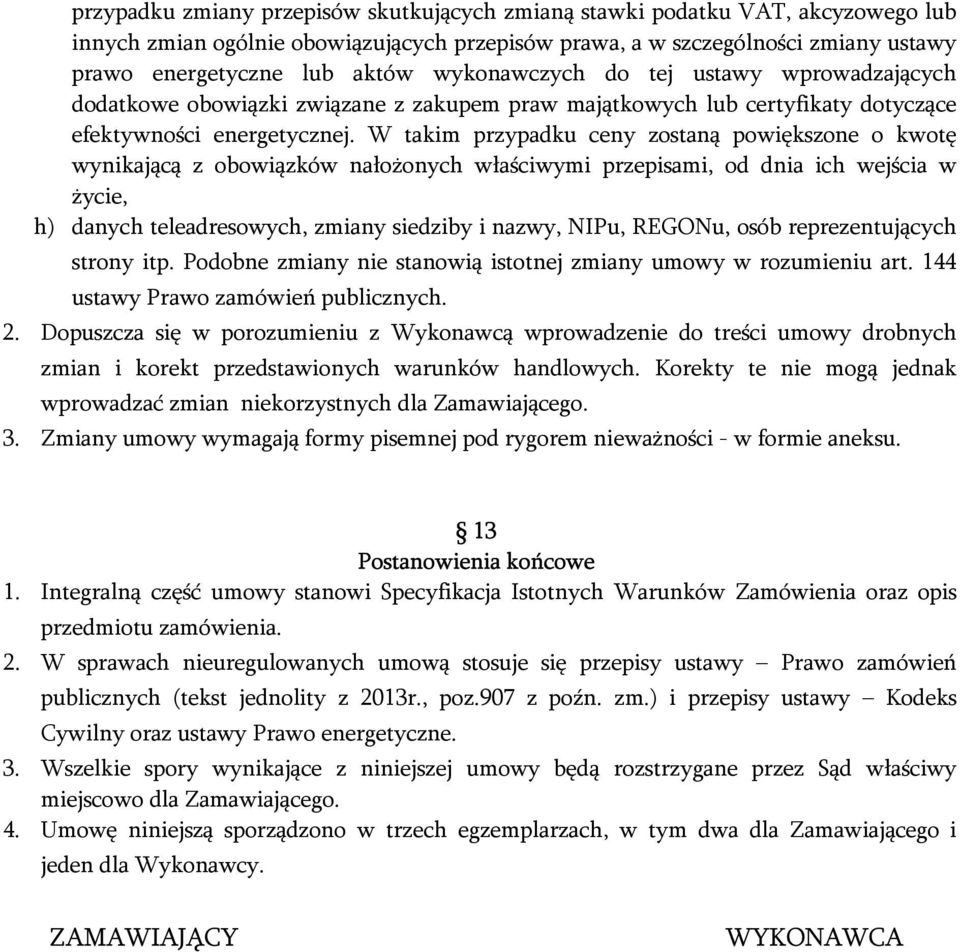 przypadku zmiany przepisów skutkujących zmianą stawki podatku VAT, akcyzowego lub innych zmian ogólnie obowiązujących przepisów prawa, a w szczególności zmiany ustawy prawo energetyczne lub aktów wykonawczych do tej ustawy wprowadzających dodatkowe obowiązki związane z zakupem praw majątkowych lub certyfikaty dotyczące efektywności energetycznej. W takim przypadku ceny zostaną powiększone o kwotę wynikającą z obowiązków nałożonych właściwymi przepisami, od dnia ich wejścia w życie,

h) danych teleadresowych, zmiany siedziby i nazwy, NIPu, REGONu, osób reprezentujących strony itp. Podobne zmiany nie stanowią istotnej zmiany umowy w rozumieniu art. 144 ustawy Prawo zamówień publicznych.

2. Dopuszcza się w porozumieniu z Wykonawcą wprowadzenie do treści umowy drobnych zmian i korekt przedstawionych warunków handlowych. Korekty te nie mogą jednak wprowadzać zmian niekorzystnych dla Zamawiającego.

3. Zmiany umowy wymagają formy pisemnej pod rygorem nieważności - w formie aneksu.

§ 13
Postanowienia końcowe

1. Integralną część umowy stanowi Specyfikacja Istotnych Warunków Zamówienia oraz opis przedmiotu zamówienia.

2. W sprawach nieuregulowanych umową stosuje się przepisy ustawy – Prawo zamówień publicznych (tekst jednolity z 2013r., poz.907 z poźn. zm.) i przepisy ustawy – Kodeks Cywilny oraz ustawy Prawo energetyczne.

3. Wszelkie spory wynikające z niniejszej umowy będą rozstrzygane przez Sąd właściwy miejscowo dla Zamawiającego.

4. Umowę niniejszą sporządzono w trzech egzemplarzach, w tym dwa dla Zamawiającego i jeden dla Wykonawcy.

ZAMAWIAJĄCY

WYKONAWCA